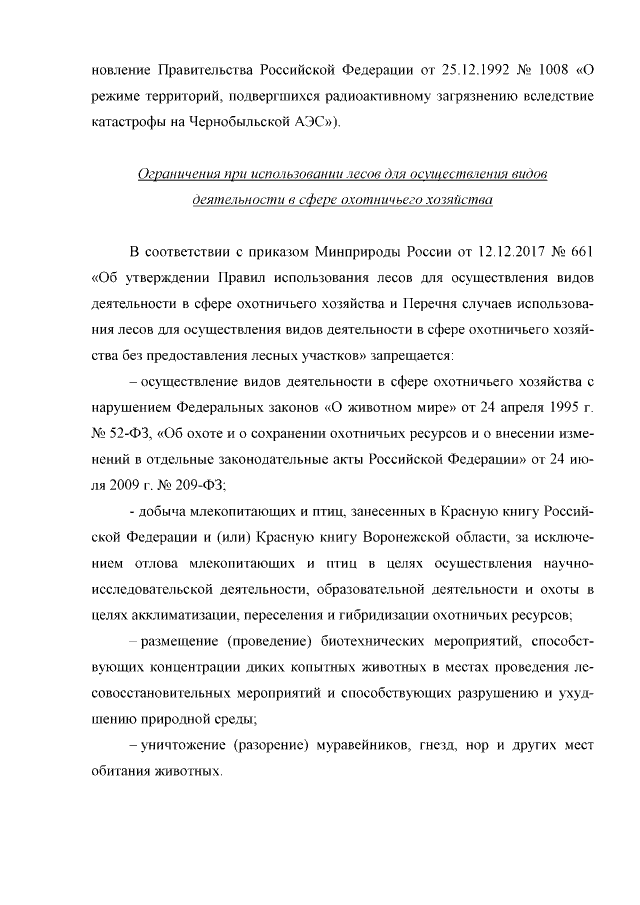 новление Правительства Российской Федерации от 25.12.1992 № 1008 «О режиме территорий, подвергшихся радиоактивному загрязнению вследствие катастрофы на Чернобыльской АЭС»).

Ограничения при использовании лесов для осуществления видов деятельности в сфере охотничьего хозяйства

В соответствии с приказом Минприроды России от 12.12.2017 № 661 «Об утверждении Правил использования лесов для осуществления видов деятельности в сфере охотничьего хозяйства и Перечня случаев использования лесов для осуществления видов деятельности в сфере охотничьего хозяйства без предоставления лесных участков» запрещается:

– осуществление видов деятельности в сфере охотничьего хозяйства с нарушением Федеральных законов «О животном мире» от 24 апреля 1995 г. № 52-ФЗ, «Об охоте и о сохранении охотничьих ресурсов и о внесении изменений в отдельные законодательные акты Российской Федерации» от 24 июля 2009 г. № 209-ФЗ;

- добыча млекопитающих и птиц, занесенных в Красную книгу Российской Федерации и (или) Красную книгу Воронежской области, за исключением отлова млекопитающих и птиц в целях осуществления научно-исследовательской деятельности, образовательной деятельности и охоты в целях акклиматизации, переселения и гибридизации охотничьих ресурсов;

– размещение (проведение) биотехнических мероприятий, способствующих концентрации диких копытных животных в местах проведения лесовосстановительных мероприятий и способствующих разрушению и ухудшению природной среды;

– уничтожение (разорение) муравейников, гнезд, нор и других мест обитания животных.